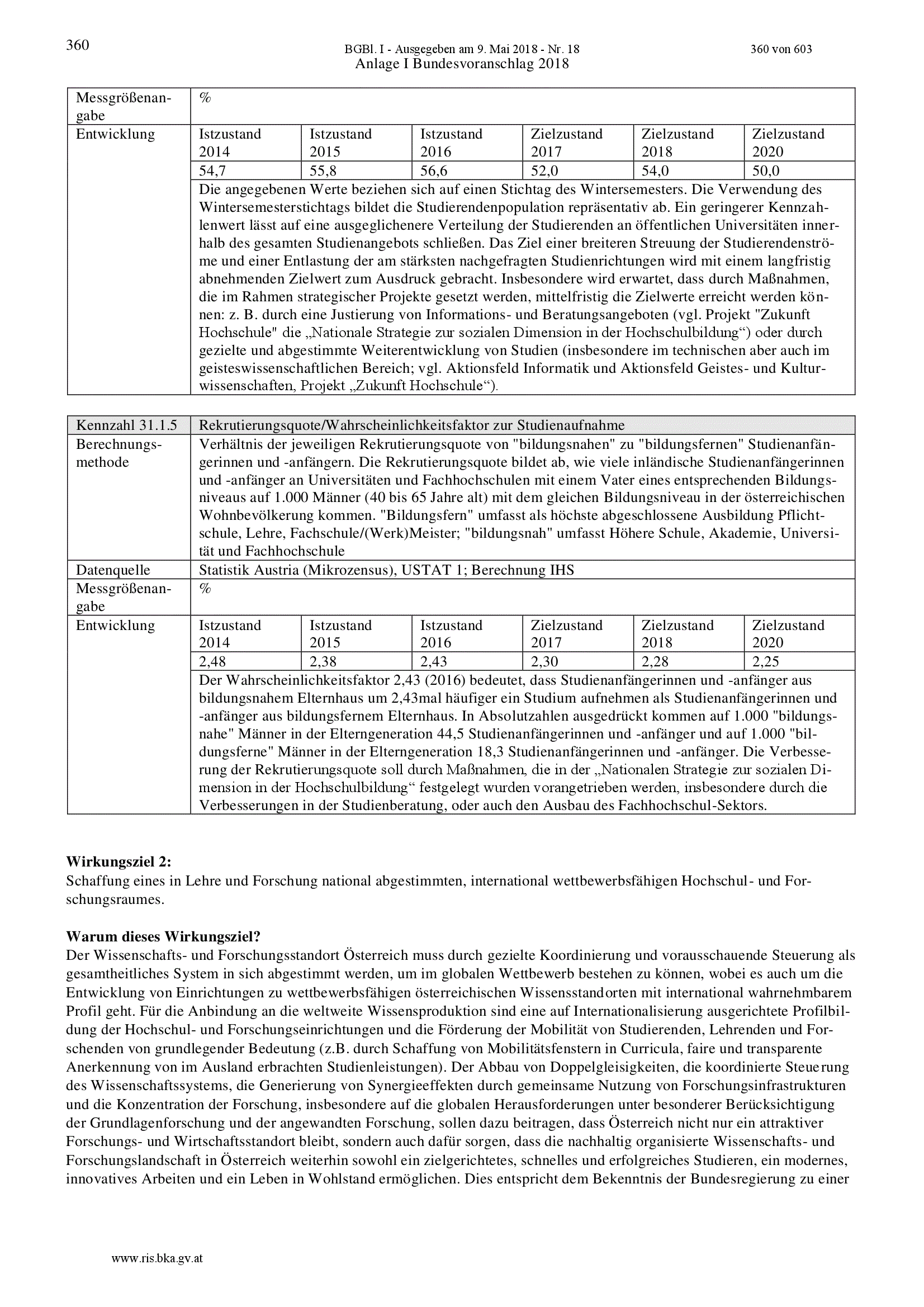 360

BGBl. I - Ausgegeben am 9. Mai 2018 - Nr. 18

360 von 603

Anlage I Bundesvoranschlag 2018

| Messgrößenangabe | % | | | | | |
|---|---|---|---|---|---|---|
| Entwicklung | Istzustand 2014 | Istzustand 2015 | Istzustand 2016 | Zielzustand 2017 | Zielzustand 2018 | Zielzustand 2020 |
| | 54,7 | 55,8 | 56,6 | 52,0 | 54,0 | 50,0 |
| | Die angegebenen Werte beziehen sich auf einen Stichtag des Wintersemesters. Die Verwendung des Wintersemesterstichtags bildet die Studierendenpopulation repräsentativ ab. Ein geringerer Kennzahlenwert lässt auf eine ausgeglichenere Verteilung der Studierenden an öffentlichen Universitäten innerhalb des gesamten Studienangebots schließen. Das Ziel einer breiteren Streuung der Studierendenströme und einer Entlastung der am stärksten nachgefragten Studienrichtungen wird mit einem langfristig abnehmenden Zielwert zum Ausdruck gebracht. Insbesondere wird erwartet, dass durch Maßnahmen, die im Rahmen strategischer Projekte gesetzt werden, mittelfristig die Zielwerte erreicht werden können: z. B. durch eine Justierung von Informations- und Beratungsangeboten (vgl. Projekt "Zukunft Hochschule" die „Nationale Strategie zur sozialen Dimension in der Hochschulbildung“) oder durch gezielte und abgestimmte Weiterentwicklung von Studien (insbesondere im technischen aber auch im geisteswissenschaftlichen Bereich; vgl. Aktionsfeld Informatik und Aktionsfeld Geistes- und Kulturwissenschaften, Projekt „Zukunft Hochschule“). | | | | | |

| Kennzahl 31.1.5 | Rekrutierungsquote/Wahrscheinlichkeitsfaktor zur Studienaufnahme | | | | | |
|---|---|---|---|---|---|---|
| Berechnungsmethode | Verhältnis der jeweiligen Rekrutierungsquote von "bildungsnahen" zu "bildungsfernen" Studienanfängerinnen und -anfängern. Die Rekrutierungsquote bildet ab, wie viele inländische Studienanfängerinnen und -anfänger an Universitäten und Fachhochschulen mit einem Vater eines entsprechenden Bildungsniveaus auf 1.000 Männer (40 bis 65 Jahre alt) mit dem gleichen Bildungsniveau in der österreichischen Wohnbevölkerung kommen. "Bildungsfern" umfasst als höchste abgeschlossene Ausbildung Pflichtschule, Lehre, Fachschule/(Werk)Meister; "bildungsnah" umfasst Höhere Schule, Akademie, Universität und Fachhochschule | | | | | |
| Datenquelle | Statistik Austria (Mikrozensus), USTAT 1; Berechnung IHS | | | | | |
| Messgrößenangabe | % | | | | | |
| Entwicklung | Istzustand 2014 | Istzustand 2015 | Istzustand 2016 | Zielzustand 2017 | Zielzustand 2018 | Zielzustand 2020 |
| | 2,48 | 2,38 | 2,43 | 2,30 | 2,28 | 2,25 |
| | Der Wahrscheinlichkeitsfaktor 2,43 (2016) bedeutet, dass Studienanfängerinnen und -anfänger aus bildungsnahem Elternhaus um 2,43mal häufiger ein Studium aufnehmen als Studienanfängerinnen und -anfänger aus bildungsfernem Elternhaus. In Absolutzahlen ausgedrückt kommen auf 1.000 "bildungsnahe" Männer in der Elterngeneration 44,5 Studienanfängerinnen und -anfänger und auf 1.000 "bildungsferne" Männer in der Elterngeneration 18,3 Studienanfängerinnen und -anfänger. Die Verbesserung der Rekrutierungsquote soll durch Maßnahmen, die in der „Nationalen Strategie zur sozialen Dimension in der Hochschulbildung“ festgelegt wurden vorangetrieben werden, insbesondere durch die Verbesserungen in der Studienberatung, oder auch den Ausbau des Fachhochschul-Sektors. | | | | | |

**Wirkungsziel 2:**
Schaffung eines in Lehre und Forschung national abgestimmten, international wettbewerbsfähigen Hochschul- und Forschungsraumes.

**Warum dieses Wirkungsziel?**
Der Wissenschafts- und Forschungsstandort Österreich muss durch gezielte Koordinierung und vorausschauende Steuerung als gesamtheitliches System in sich abgestimmt werden, um im globalen Wettbewerb bestehen zu können, wobei es auch um die Entwicklung von Einrichtungen zu wettbewerbsfähigen österreichischen Wissensstandorten mit international wahrnehmbarem Profil geht. Für die Anbindung an die weltweite Wissensproduktion sind eine auf Internationalisierung ausgerichtete Profilbildung der Hochschul- und Forschungseinrichtungen und die Förderung der Mobilität von Studierenden, Lehrenden und Forschenden von grundlegender Bedeutung (z.B. durch Schaffung von Mobilitätsfenstern in Curricula, faire und transparente Anerkennung von im Ausland erbrachten Studienleistungen). Der Abbau von Doppelgleisigkeiten, die koordinierte Steuerung des Wissenschaftssystems, die Generierung von Synergieeffekten durch gemeinsame Nutzung von Forschungsinfrastrukturen und die Konzentration der Forschung, insbesondere auf die globalen Herausforderungen unter besonderer Berücksichtigung der Grundlagenforschung und der angewandten Forschung, sollen dazu beitragen, dass Österreich nicht nur ein attraktiver Forschungs- und Wirtschaftsstandort bleibt, sondern auch dafür sorgen, dass die nachhaltig organisierte Wissenschafts- und Forschungslandschaft in Österreich weiterhin sowohl ein zielgerichtetes, schnelles und erfolgreiches Studieren, ein modernes, innovatives Arbeiten und ein Leben in Wohlstand ermöglichen. Dies entspricht dem Bekenntnis der Bundesregierung zu einer

www.ris.bka.gv.at